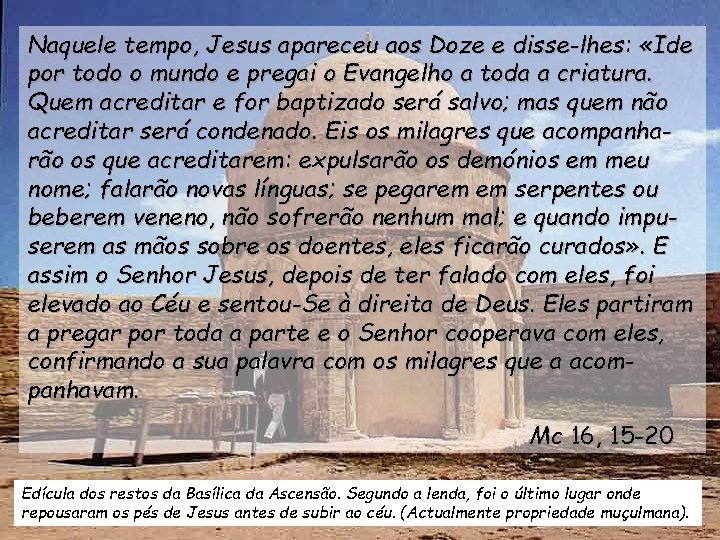 Naquele tempo, Jesus apareceu aos Doze e disse-lhes: «Ide por todo o mundo e pregai o Evangelho a toda a criatura. Quem acreditar e for baptizado será salvo; mas quem não acreditar será condenado. Eis os milagres que acompanharão os que acreditarem: expulsarão os demónios em meu nome; falarão novas línguas; se pegarem em serpentes ou beberem veneno, não sofrerão nenhum mal; e quando impuserem as mãos sobre os doentes, eles ficarão curados». E assim o Senhor Jesus, depois de ter falado com eles, foi elevado ao Céu e sentou-Se à direita de Deus. Eles partiram a pregar por toda a parte e o Senhor cooperava com eles, confirmando a sua palavra com os milagres que a acompanhavam.

Mc 16, 15-20

Edícula dos restos da Basílica da Ascensão. Segundo a lenda, foi o último lugar onde repousaram os pés de Jesus antes de subir ao céu. (Actualmente propriedade muçulmana).